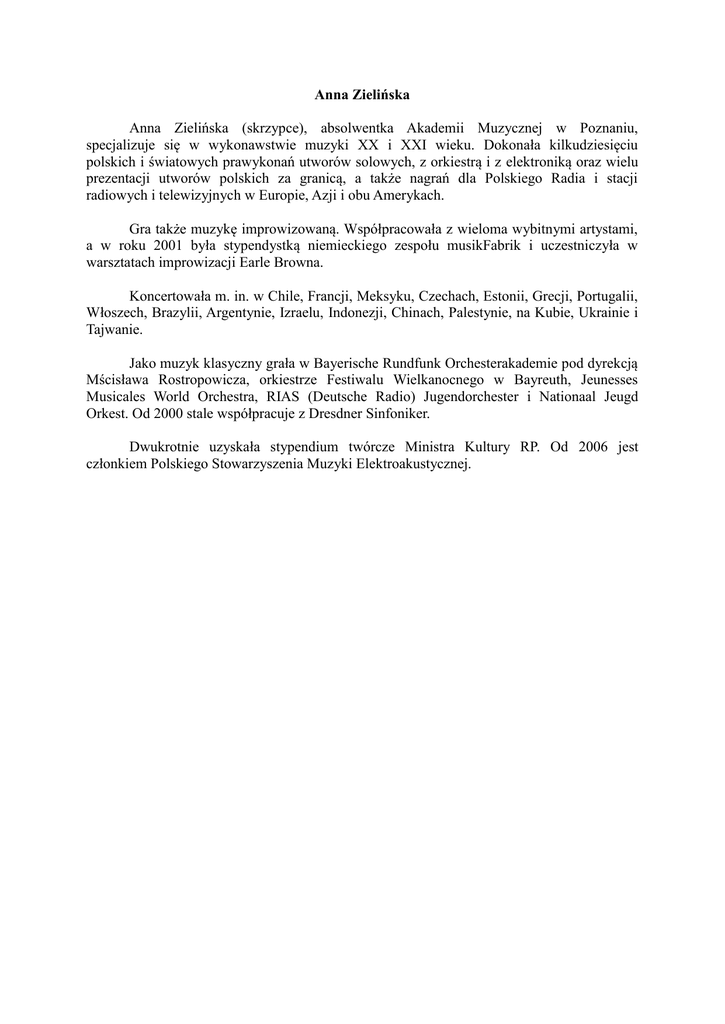 Anna Zielińska

Anna Zielińska (skrzypce), absolwentka Akademii Muzycznej w Poznaniu, specjalizuje się w wykonawstwie muzyki XX i XXI wieku. Dokonała kilkudziesięciu polskich i światowych prawykonań utworów solowych, z orkiestrą i z elektroniką oraz wielu prezentacji utworów polskich za granicą, a także nagrań dla Polskiego Radia i stacji radiowych i telewizyjnych w Europie, Azji i obu Amerykach.

Gra także muzykę improwizowaną. Współpracowała z wieloma wybitnymi artystami, a w roku 2001 była stypendystką niemieckiego zespołu musikFabrik i uczestniczyła w warsztatach improwizacji Earle Browna.

Koncertowała m. in. w Chile, Francji, Meksyku, Czechach, Estonii, Grecji, Portugalii, Włoszech, Brazylii, Argentynie, Izraelu, Indonezji, Chinach, Palestynie, na Kubie, Ukrainie i Tajwanie.

Jako muzyk klasyczny grała w Bayerische Rundfunk Orchesterakademie pod dyrekcją Mścisława Rostropowicza, orkiestrze Festiwalu Wielkanocnego w Bayreuth, Jeunesses Musicales World Orchestra, RIAS (Deutsche Radio) Jugendorchester i Nationaal Jeugd Orkest. Od 2000 stale współpracuje z Dresdner Sinfoniker.

Dwukrotnie uzyskała stypendium twórcze Ministra Kultury RP. Od 2006 jest członkiem Polskiego Stowarzyszenia Muzyki Elektroakustycznej.